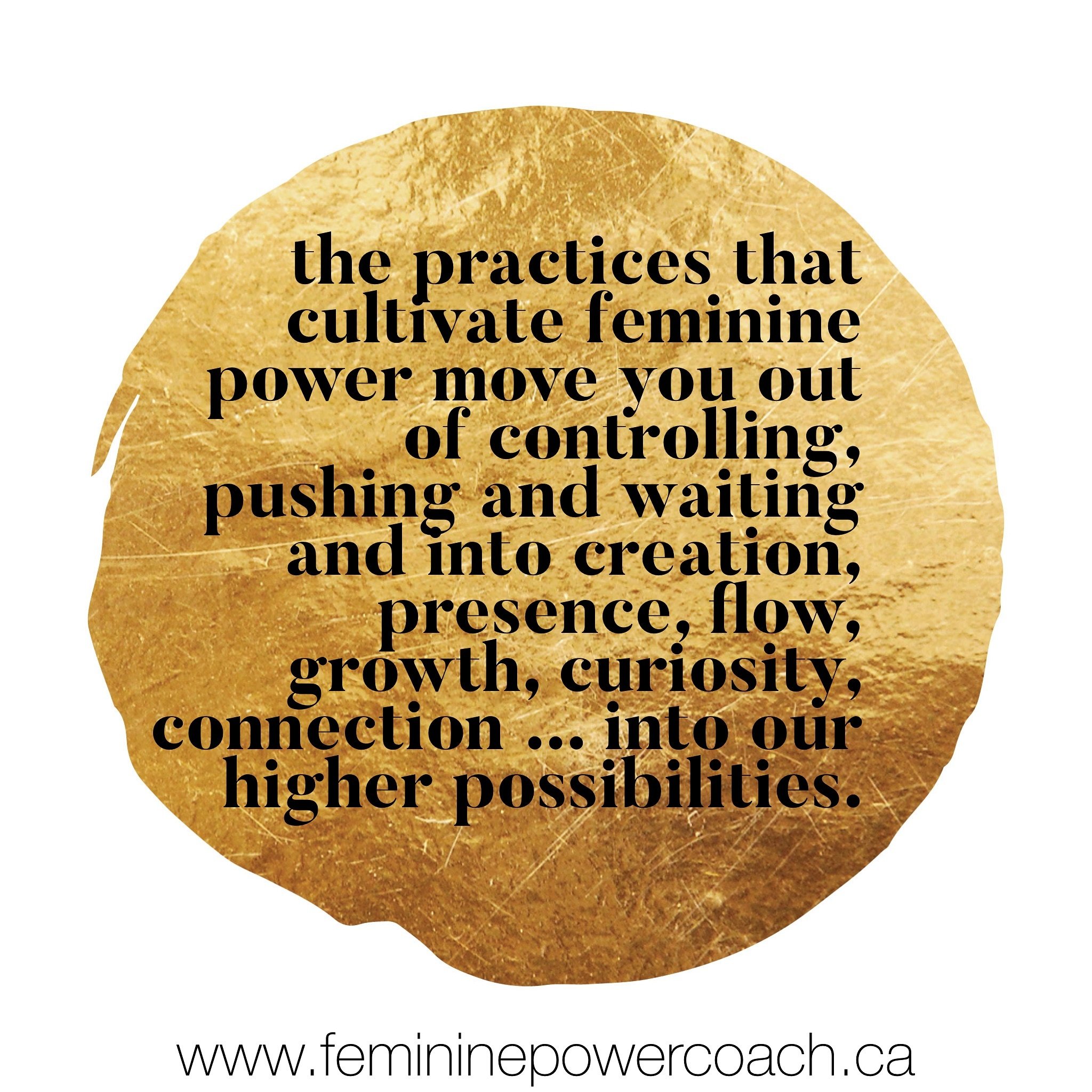 the practices that cultivate feminine power move you out of controlling, pushing and waiting and into creation, presence, flow, growth, curiosity, connection ... into our higher possibilities.

www.femininepowercoach.ca